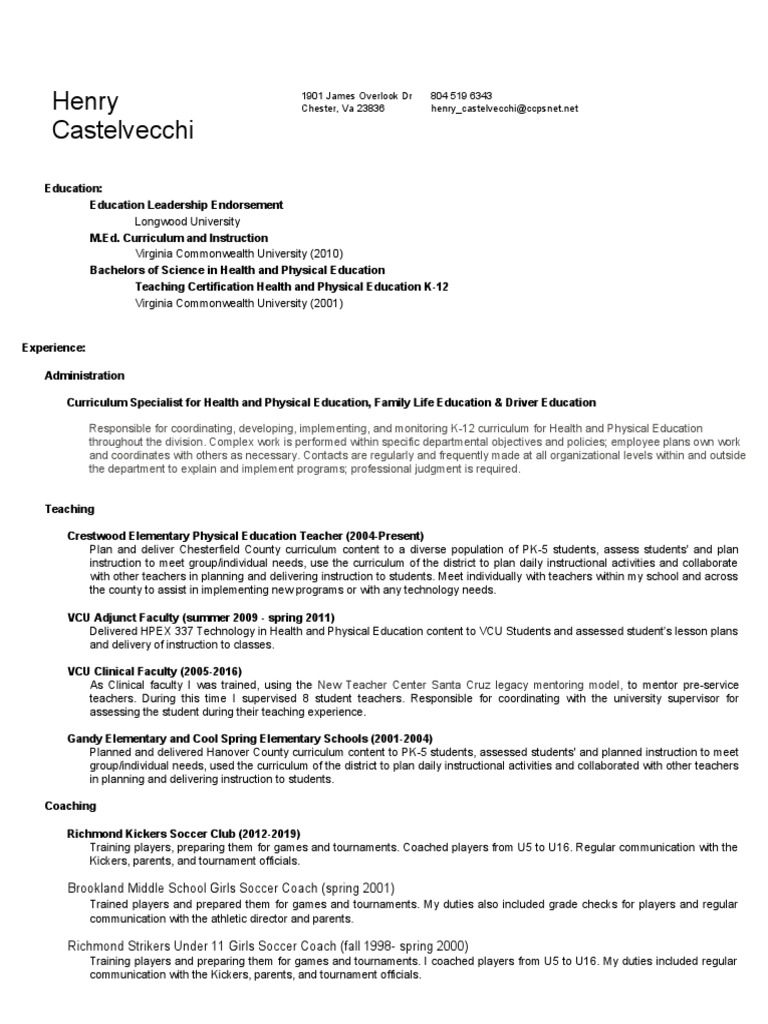 Henry Castelvecchi

1901 James Overlook Dr
Chester, Va 23836

804 519 6343
henry_castelvecchi@ccpsnet.net

Education:

Education Leadership Endorsement
Longwood University
M.Ed. Curriculum and Instruction
Virginia Commonwealth University (2010)
Bachelors of Science in Health and Physical Education
Teaching Certification Health and Physical Education K-12
Virginia Commonwealth University (2001)

Experience:

Administration

Curriculum Specialist for Health and Physical Education, Family Life Education & Driver Education

Responsible for coordinating, developing, implementing, and monitoring K-12 curriculum for Health and Physical Education throughout the division. Complex work is performed within specific departmental objectives and policies; employee plans own work and coordinates with others as necessary. Contacts are regularly and frequently made at all organizational levels within and outside the department to explain and implement programs; professional judgment is required.

Teaching

Crestwood Elementary Physical Education Teacher (2004-Present)
Plan and deliver Chesterfield County curriculum content to a diverse population of PK-5 students, assess students' and plan instruction to meet group/individual needs, use the curriculum of the district to plan daily instructional activities and collaborate with other teachers in planning and delivering instruction to students. Meet individually with teachers within my school and across the county to assist in implementing new programs or with any technology needs.

VCU Adjunct Faculty (summer 2009 - spring 2011)
Delivered HPEX 337 Technology in Health and Physical Education content to VCU Students and assessed student's lesson plans and delivery of instruction to classes.

VCU Clinical Faculty (2005-2016)
As Clinical faculty I was trained, using the New Teacher Center Santa Cruz legacy mentoring model, to mentor pre-service teachers. During this time I supervised 8 student teachers. Responsible for coordinating with the university supervisor for assessing the student during their teaching experience.

Gandy Elementary and Cool Spring Elementary Schools (2001-2004)
Planned and delivered Hanover County curriculum content to PK-5 students, assessed students' and planned instruction to meet group/individual needs, used the curriculum of the district to plan daily instructional activities and collaborated with other teachers in planning and delivering instruction to students.

Coaching

Richmond Kickers Soccer Club (2012-2019)
Training players, preparing them for games and tournaments. Coached players from U5 to U16. Regular communication with the Kickers, parents, and tournament officials.

Brookland Middle School Girls Soccer Coach (spring 2001)
Trained players and prepared them for games and tournaments. My duties also included grade checks for players and regular communication with the athletic director and parents.

Richmond Strikers Under 11 Girls Soccer Coach (fall 1998- spring 2000)
Training players and preparing them for games and tournaments. I coached players from U5 to U16. My duties included regular communication with the Kickers, parents, and tournament officials.